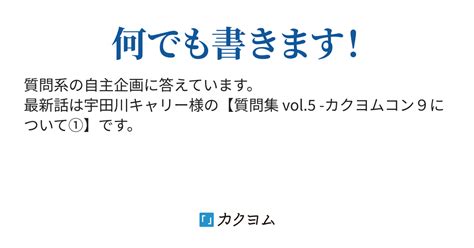 何でも書きます！

質問系の自主企画に答えています。
最新話は宇田川キャリー様の【質問集 vol.5 -カクヨムコン９について①】です。

カクヨム